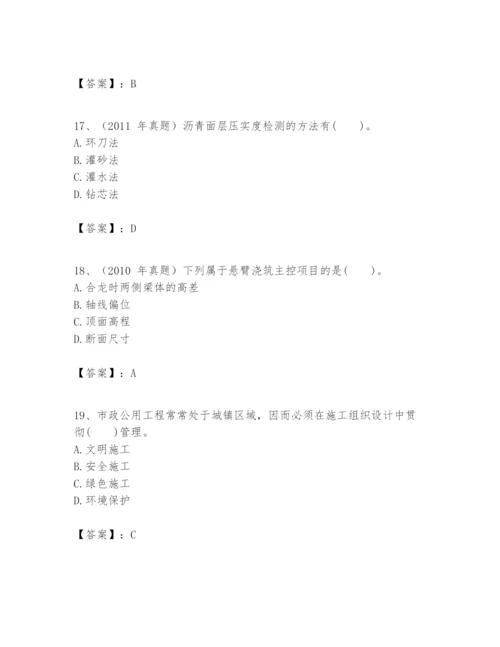 【答案】：B

17、（2011 年真题）沥青面层压实度检测的方法有(　　)。
A. 环刀法
B. 灌砂法
C. 灌水法
D. 钻芯法

【答案】：D

18、（2010 年真题）下列属于悬臂浇筑主控项目的是(　　)。
A. 合龙时两侧梁体的高差
B. 轴线偏位
C. 顶面高程
D. 断面尺寸

【答案】：A

19、市政公用工程常常处于城镇区域，因而必须在施工组织设计中贯彻(　　)管理。
A. 文明施工
B. 安全施工
C. 绿色施工
D. 环境保护

【答案】：C